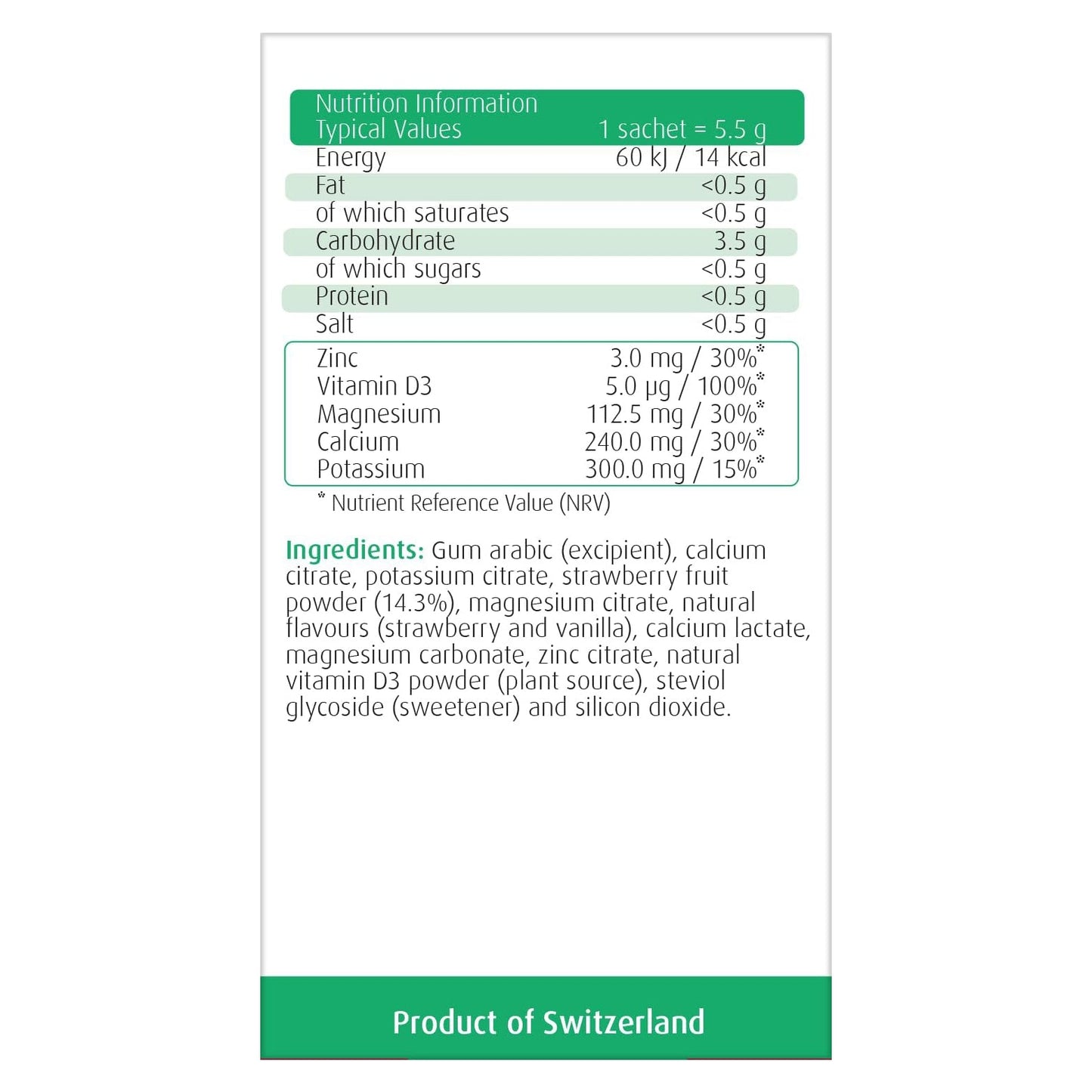 | Nutrition Information Typical Values | 1 sachet = 5.5 g |
|---|---|
| Energy | 60 kJ / 14 kcal |
| Fat | <0.5 g |
| of which saturates | <0.5 g |
| Carbohydrate | 3.5 g |
| of which sugars | <0.5 g |
| Protein | <0.5 g |
| Salt | <0.5 g |
| Zinc | 3.0 mg / 30%* |
| Vitamin D3 | 5.0 µg / 100%* |
| Magnesium | 112.5 mg / 30%* |
| Calcium | 240.0 mg / 30%* |
| Potassium | 300.0 mg / 15%* |

* Nutrient Reference Value (NRV)

Ingredients: Gum arabic (excipient), calcium citrate, potassium citrate, strawberry fruit powder (14.3%), magnesium citrate, natural flavours (strawberry and vanilla), calcium lactate, magnesium carbonate, zinc citrate, natural vitamin D3 powder (plant source), steviol glycoside (sweetener) and silicon dioxide.

Product of Switzerland